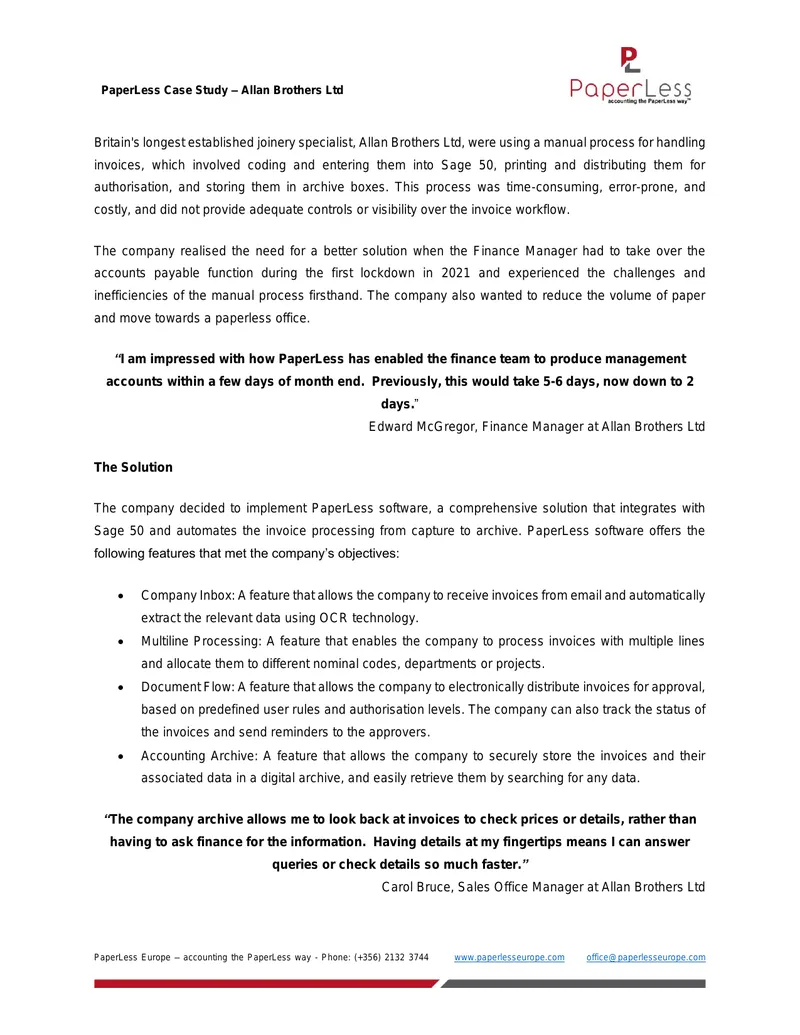 PaperLess Case Study – Allan Brothers Ltd

PaperLess
accounting the PaperLess way™

Britain's longest established joinery specialist, Allan Brothers Ltd, were using a manual process for handling invoices, which involved coding and entering them into Sage 50, printing and distributing them for authorisation, and storing them in archive boxes. This process was time-consuming, error-prone, and costly, and did not provide adequate controls or visibility over the invoice workflow.

The company realised the need for a better solution when the Finance Manager had to take over the accounts payable function during the first lockdown in 2021 and experienced the challenges and inefficiencies of the manual process firsthand. The company also wanted to reduce the volume of paper and move towards a paperless office.

"I am impressed with how PaperLess has enabled the finance team to produce management accounts within a few days of month end. Previously, this would take 5-6 days, now down to 2 days."

Edward McGregor, Finance Manager at Allan Brothers Ltd

The Solution

The company decided to implement PaperLess software, a comprehensive solution that integrates with Sage 50 and automates the invoice processing from capture to archive. PaperLess software offers the following features that met the company's objectives:

• Company Inbox: A feature that allows the company to receive invoices from email and automatically extract the relevant data using OCR technology.
• Multiline Processing: A feature that enables the company to process invoices with multiple lines and allocate them to different nominal codes, departments or projects.
• Document Flow: A feature that allows the company to electronically distribute invoices for approval, based on predefined user rules and authorisation levels. The company can also track the status of the invoices and send reminders to the approvers.
• Accounting Archive: A feature that allows the company to securely store the invoices and their associated data in a digital archive, and easily retrieve them by searching for any data.

"The company archive allows me to look back at invoices to check prices or details, rather than having to ask finance for the information. Having details at my fingertips means I can answer queries or check details so much faster."

Carol Bruce, Sales Office Manager at Allan Brothers Ltd

PaperLess Europe – accounting the PaperLess way - Phone: (+356) 2132 3744 www.paperlesseurope.com office@paperlesseurope.com